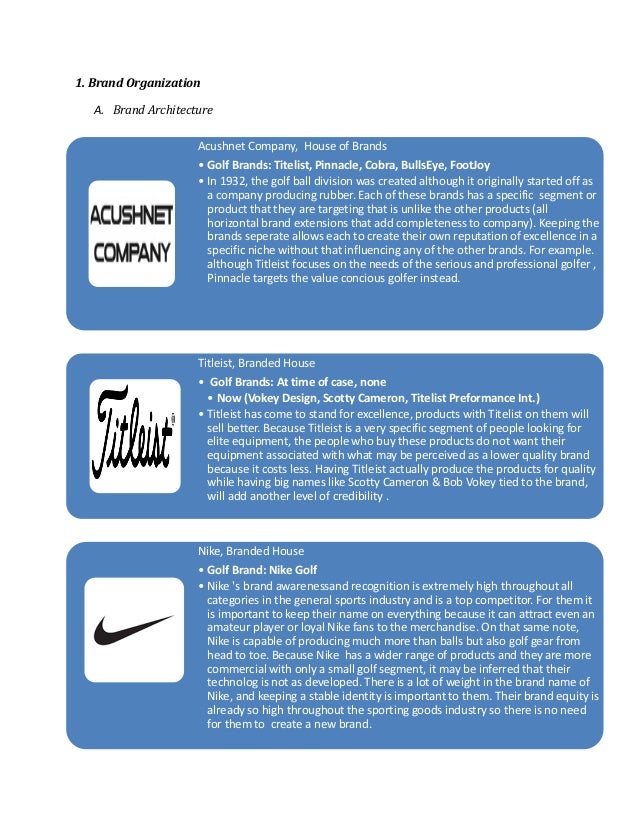 1. Brand Organization

A. Brand Architecture

ACUSHNET COMPANY

Acushnet Company, House of Brands

• Golf Brands: Titelist, Pinnacle, Cobra, BullsEye, FootJoy

• In 1932, the golf ball division was created although it originally started off as a company producing rubber. Each of these brands has a specific segment or product that they are targeting that is unlike the other products (all horizontal brand extensions that add completeness to company). Keeping the brands seperate allows each to create their own reputation of excellence in a specific niche without that influencing any of the other brands. For example. although Titleist focuses on the needs of the serious and professional golfer , Pinnacle targets the value concious golfer instead.

Titleist

Titleist, Branded House

• Golf Brands: At time of case, none

• Now (Vokey Design, Scotty Cameron, Titelist Preformance Int.)

• Titleist has come to stand for excellence, products with Titelist on them will sell better. Because Titleist is a very specific segment of people looking for elite equipment, the people who buy these products do not want their equipment associated with what may be perceived as a lower quality brand because it costs less. Having Titleist actually produce the products for quality while having big names like Scotty Cameron & Bob Vokey tied to the brand, will add another level of credibility .

Nike, Branded House

• Golf Brand: Nike Golf

• Nike 's brand awarenessand recognition is extremely high throughout all categories in the general sports industry and is a top competitor. For them it is important to keep their name on everything because it can attract even an amateur player or loyal Nike fans to the merchandise. On that same note, Nike is capable of producing much more than balls but also golf gear from head to toe. Because Nike has a wider range of products and they are more commercial with only a small golf segment, it may be inferred that their technolog is not as developed. There is a lot of weight in the brand name of Nike, and keeping a stable identity is important to them. Their brand equity is already so high throughout the sporting goods industry so there is no need for them to create a new brand.